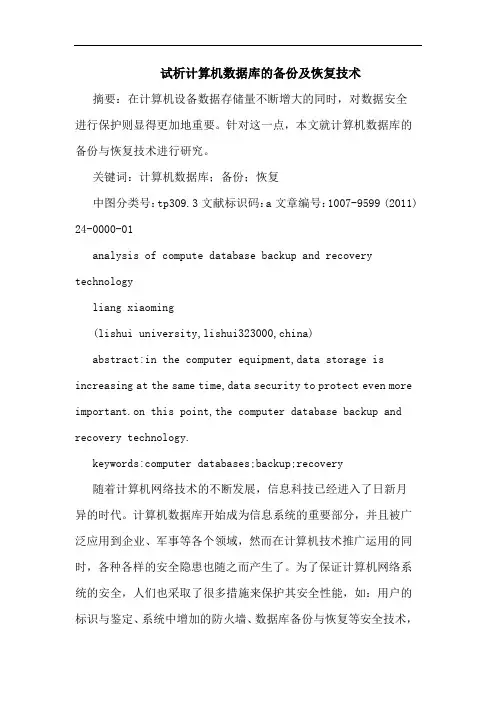 试析计算机数据库的备份及恢复技术

摘要：在计算机设备数据存储量不断增大的同时，对数据安全进行保护则显得更加地重要。针对这一点，本文就计算机数据库的备份与恢复技术进行研究。

关键词：计算机数据库；备份；恢复

中图分类号：tp309.3 文献标识码：a 文章编号：1007-9599 (2011) 24-0000-01

analysis of compute database backup and recovery technology

liang xiaoming

(lishui university,lishui323000,china)

abstract:in the computer equipment,data storage is increasing at the same time,data security to protect even more important.on this point,the computer database backup and recovery technology.

keywords:computer databases;backup;recovery

随着计算机网络技术的不断发展，信息科技已经进入了日新月异的时代。计算机数据库开始成为信息系统的重要部分，并且被广泛应用到企业、军事等各个领域，然而在计算机技术推广运用的同时，各种各样的安全隐患也随之而产生了。为了保证计算机网络系统的安全，人们也采取了很多措施来保护其安全性能，如：用户的标识与鉴定、系统中增加的防火墙、数据库备份与恢复等安全技术，